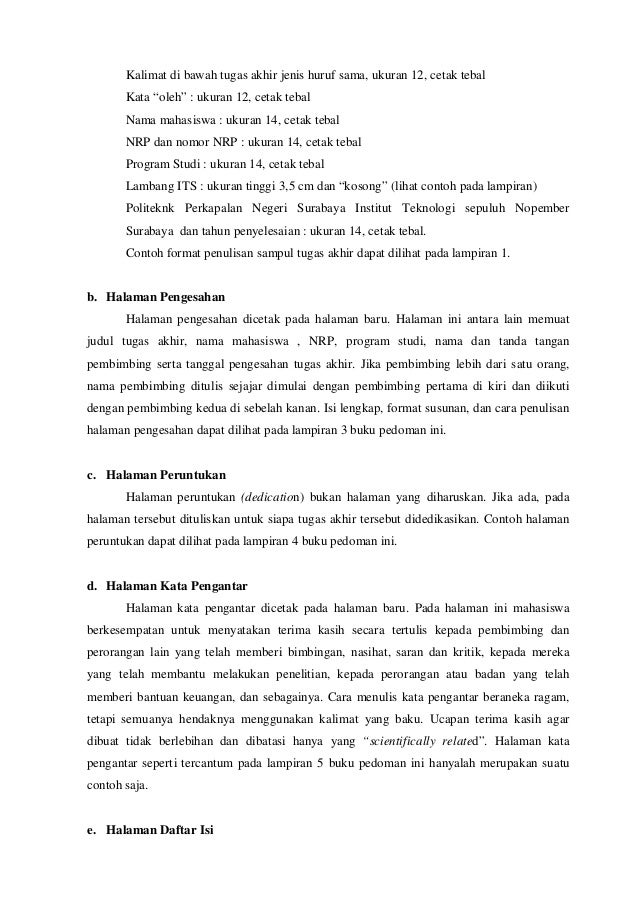 Kalimat di bawah tugas akhir jenis huruf sama, ukuran 12, cetak tebal
Kata “oleh” : ukuran 12, cetak tebal
Nama mahasiswa : ukuran 14, cetak tebal
NRP dan nomor NRP : ukuran 14, cetak tebal
Program Studi : ukuran 14, cetak tebal
Lambang ITS : ukuran tinggi 3,5 cm dan “kosong” (lihat contoh pada lampiran)
Politeknk Perkapalan Negeri Surabaya Institut Teknologi sepuluh Nopember Surabaya dan tahun penyelesaian : ukuran 14, cetak tebal.
Contoh format penulisan sampul tugas akhir dapat dilihat pada lampiran 1.

b. Halaman Pengesahan

Halaman pengesahan dicetak pada halaman baru. Halaman ini antara lain memuat judul tugas akhir, nama mahasiswa , NRP, program studi, nama dan tanda tangan pembimbing serta tanggal pengesahan tugas akhir. Jika pembimbing lebih dari satu orang, nama pembimbing ditulis sejajar dimulai dengan pembimbing pertama di kiri dan diikuti dengan pembimbing kedua di sebelah kanan. Isi lengkap, format susunan, dan cara penulisan halaman pengesahan dapat dilihat pada lampiran 3 buku pedoman ini.

c. Halaman Peruntukan

Halaman peruntukan (dedication) bukan halaman yang diharuskan. Jika ada, pada halaman tersebut dituliskan untuk siapa tugas akhir tersebut didedikasikan. Contoh halaman peruntukan dapat dilihat pada lampiran 4 buku pedoman ini.

d. Halaman Kata Pengantar

Halaman kata pengantar dicetak pada halaman baru. Pada halaman ini mahasiswa berkesempatan untuk menyatakan terima kasih secara tertulis kepada pembimbing dan perorangan lain yang telah memberi bimbingan, nasihat, saran dan kritik, kepada mereka yang telah membantu melakukan penelitian, kepada perorangan atau badan yang telah memberi bantuan keuangan, dan sebagainya. Cara menulis kata pengantar beraneka ragam, tetapi semuanya hendaknya menggunakan kalimat yang baku. Ucapan terima kasih agar dibuat tidak berlebihan dan dibatasi hanya yang “scientifically related”. Halaman kata pengantar seperti tercantum pada lampiran 5 buku pedoman ini hanyalah merupakan suatu contoh saja.

e. Halaman Daftar Isi